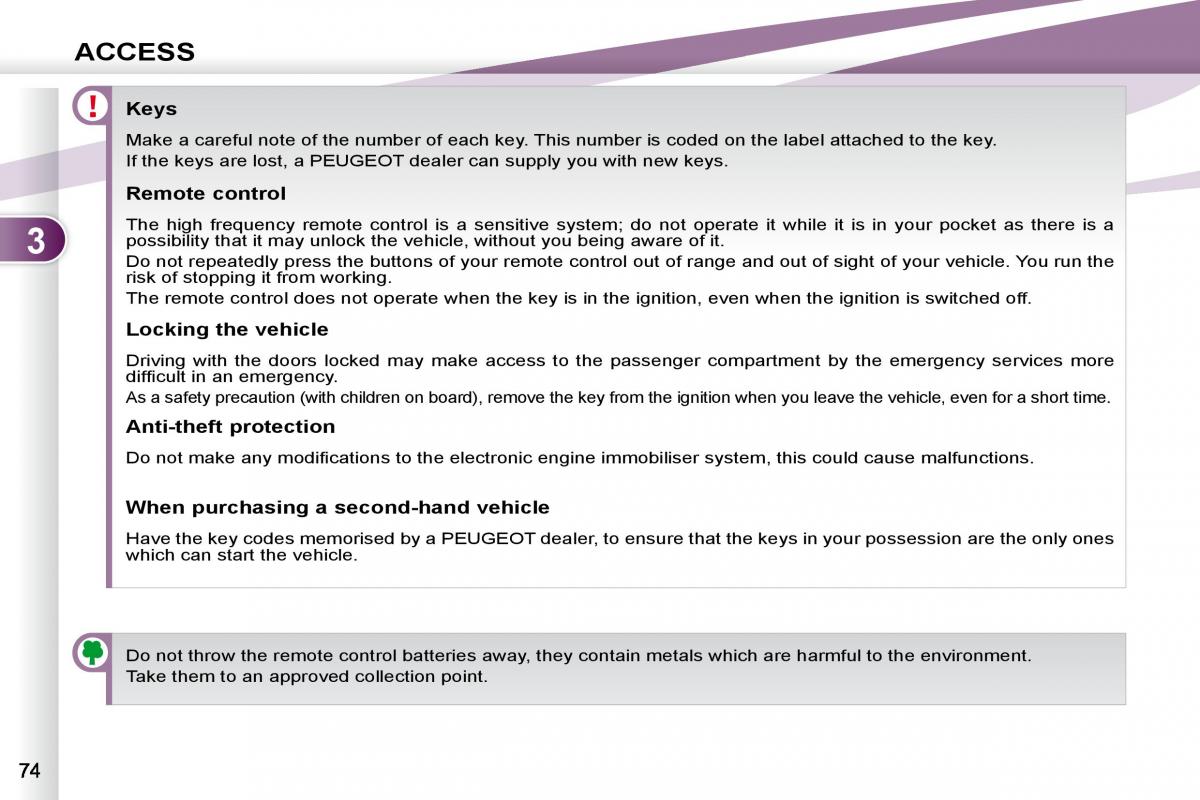 ACCESS

3

!

Keys

Make a careful note of the number of each key. This number is coded on the label attached to the key.
If the keys are lost, a PEUGEOT dealer can supply you with new keys.

Remote control

The high frequency remote control is a sensitive system; do not operate it while it is in your pocket as there is a possibility that it may unlock the vehicle, without you being aware of it.
Do not repeatedly press the buttons of your remote control out of range and out of sight of your vehicle. You run the risk of stopping it from working.
The remote control does not operate when the key is in the ignition, even when the ignition is switched off.

Locking the vehicle

Driving with the doors locked may make access to the passenger compartment by the emergency services more difficult in an emergency.
As a safety precaution (with children on board), remove the key from the ignition when you leave the vehicle, even for a short time.

Anti-theft protection

Do not make any modifications to the electronic engine immobiliser system, this could cause malfunctions.

When purchasing a second-hand vehicle

Have the key codes memorised by a PEUGEOT dealer, to ensure that the keys in your possession are the only ones which can start the vehicle.

Do not throw the remote control batteries away, they contain metals which are harmful to the environment.
Take them to an approved collection point.

74